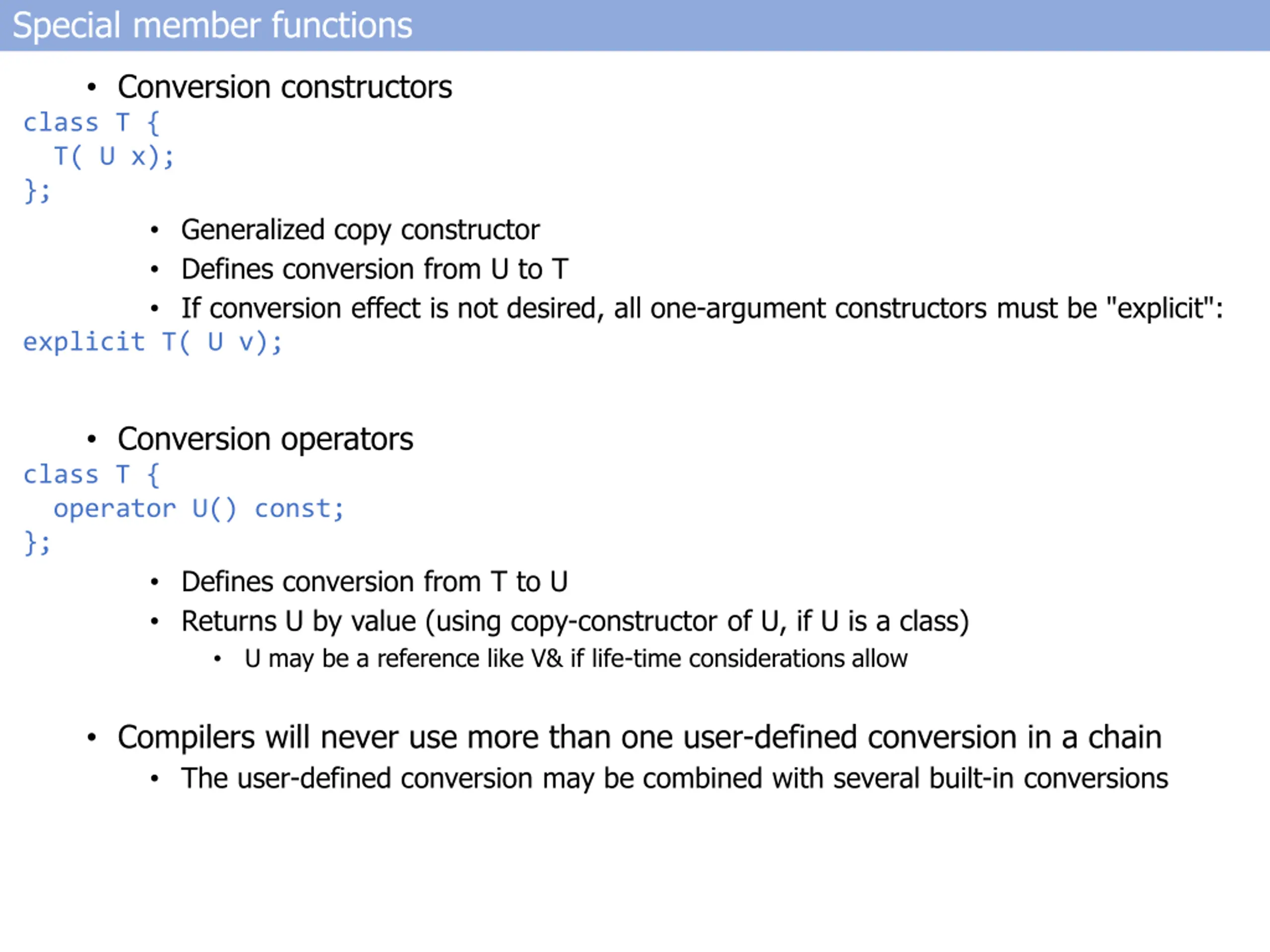 Special member functions

• Conversion constructors

class T {
  T( U x);
};

• Generalized copy constructor
• Defines conversion from U to T
• If conversion effect is not desired, all one-argument constructors must be "explicit":

explicit T( U v);

• Conversion operators

class T {
  operator U() const;
};

• Defines conversion from T to U
• Returns U by value (using copy-constructor of U, if U is a class)
  • U may be a reference like V& if life-time considerations allow

• Compilers will never use more than one user-defined conversion in a chain
  • The user-defined conversion may be combined with several built-in conversions